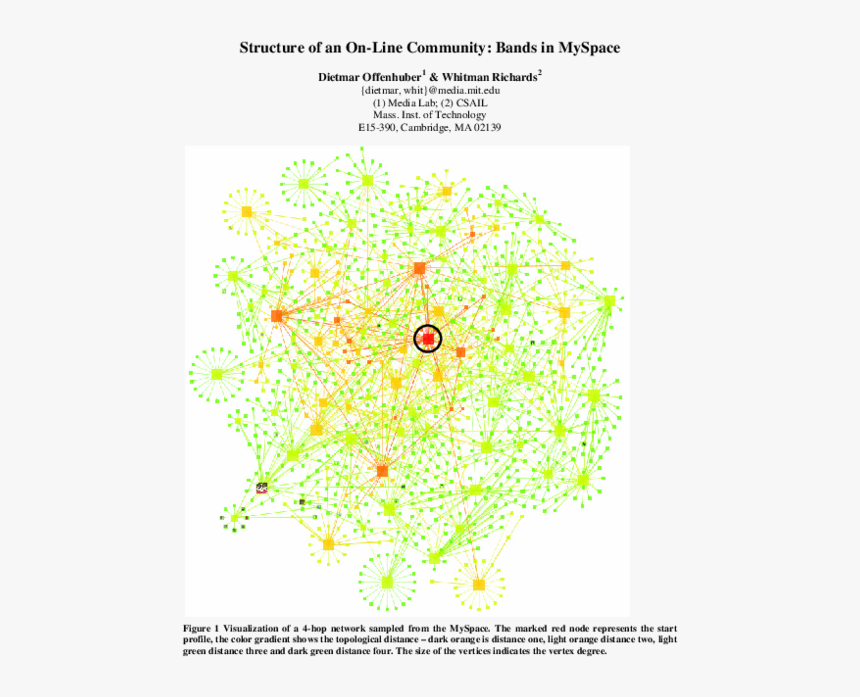 Structure of an On-Line Community: Bands in MySpace

Dietmar Offenhuber$^1$ & Whitman Richards$^2$
{dietmar, whit}@media.mit.edu
(1) Media Lab; (2) CSAIL
Mass. Inst. of Technology
E15-390, Cambridge, MA 02139

Figure 1 Visualization of a 4-hop network sampled from the MySpace. The marked red node represents the start profile, the color gradient shows the topological distance – dark orange is distance one, light orange distance two, light green distance three and dark green distance four. The size of the vertices indicates the vertex degree.